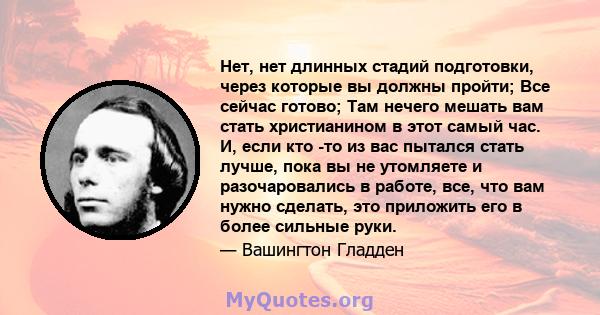 Нет, нет длинных стадий подготовки, через которые вы должны пройти; Все сейчас готово; Там нечего мешать вам стать христианином в этот самый час. И, если кто -то из вас пытался стать лучше, пока вы не утомляете и разочаровались в работе, все, что вам нужно сделать, это приложить его в более сильные руки.

— Вашингтон Гладден

MyQuotes.org